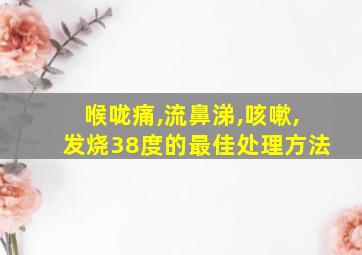 喉咙痛,流鼻涕,咳嗽,
发烧38度的最佳处理方法